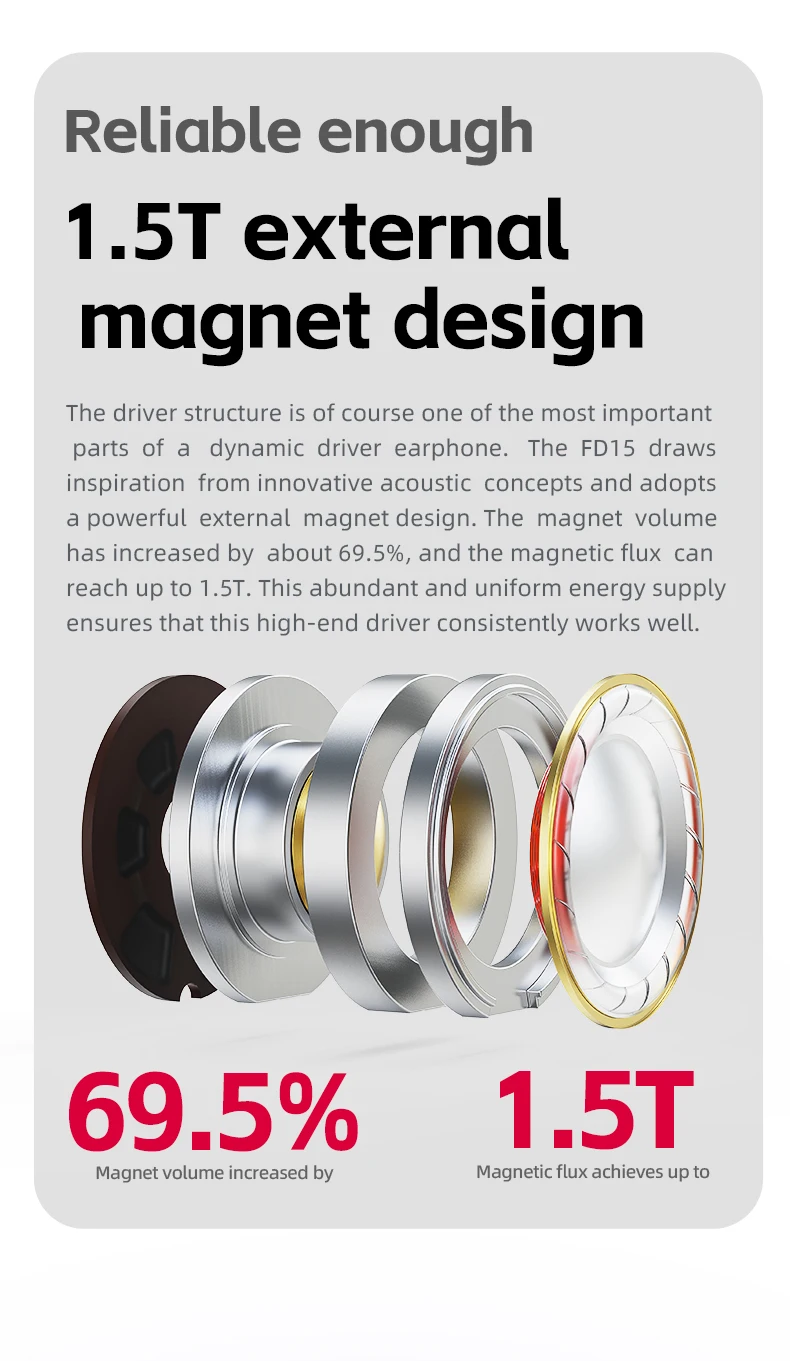 Reliable enough

1.5T external magnet design

The driver structure is of course one of the most important parts of a dynamic driver earphone. The FD15 draws inspiration from innovative acoustic concepts and adopts a powerful external magnet design. The magnet volume has increased by about 69.5%, and the magnetic flux can reach up to 1.5T. This abundant and uniform energy supply ensures that this high-end driver consistently works well.

69.5%
Magnet volume increased by

1.5T
Magnetic flux achieves up to